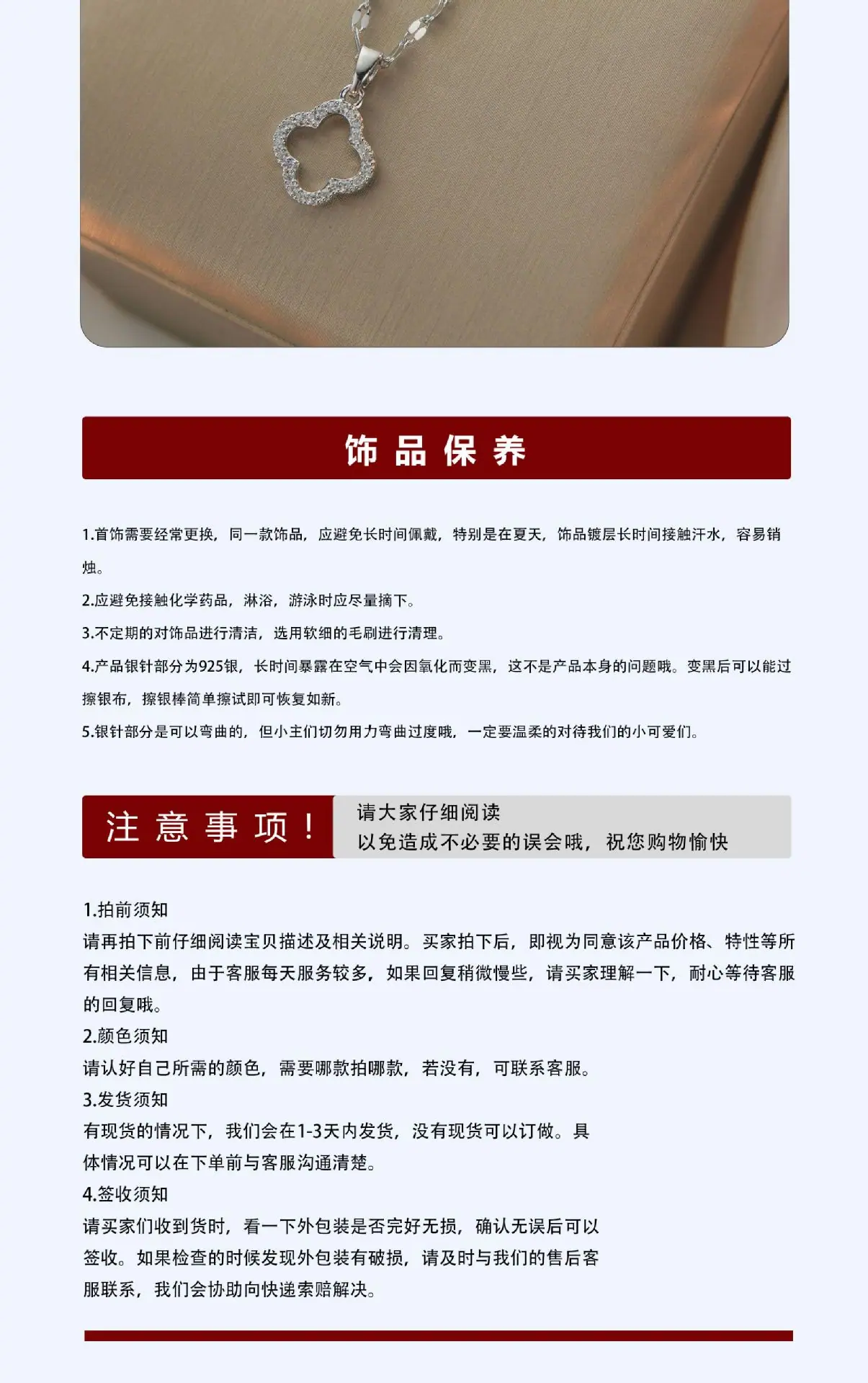 饰品保养

1.首饰需要经常更换，同一款饰品，应避免长时间佩戴，特别是在夏天，饰品镀层长时间接触汗水，容易销蚀。

2.应避免接触化学药品，淋浴，游泳时应尽量摘下。

3.不定期的对饰品进行清洁，选用软细的毛刷进行清理。

4.产品银针部分为925银，长时间暴露在空气中会因氧化而变黑，这不是产品本身的问题哦。变黑后可以能过擦银布，擦银棒简单擦试即可恢复如新。

5.银针部分是可以弯曲的，但小主们切勿用力弯曲过度哦，一定要温柔的对待我们的小可爱们。

注意事项！

请大家仔细阅读
以免造成不必要的误会哦，祝您购物愉快

1.拍前须知
请再拍下前仔细阅读宝贝描述及相关说明。买家拍下后，即视为同意该产品价格、特性等所有相关信息，由于客服每天服务较多，如果回复稍微慢些，请买家理解一下，耐心等待客服的回复哦。
2.颜色须知
请认好自己所需的颜色，需要哪款拍哪款，若没有，可联系客服。
3.发货须知
有现货的情况下，我们会在1-3天内发货，没有现货可以订做。具体情况可以在下单前与客服沟通清楚。
4.签收须知
请买家们收到货时，看一下外包装是否完好无损，确认无误后可以签收。如果检查的时候发现外包装有破损，请及时与我们的售后客服联系，我们会协助向快递索赔解决。